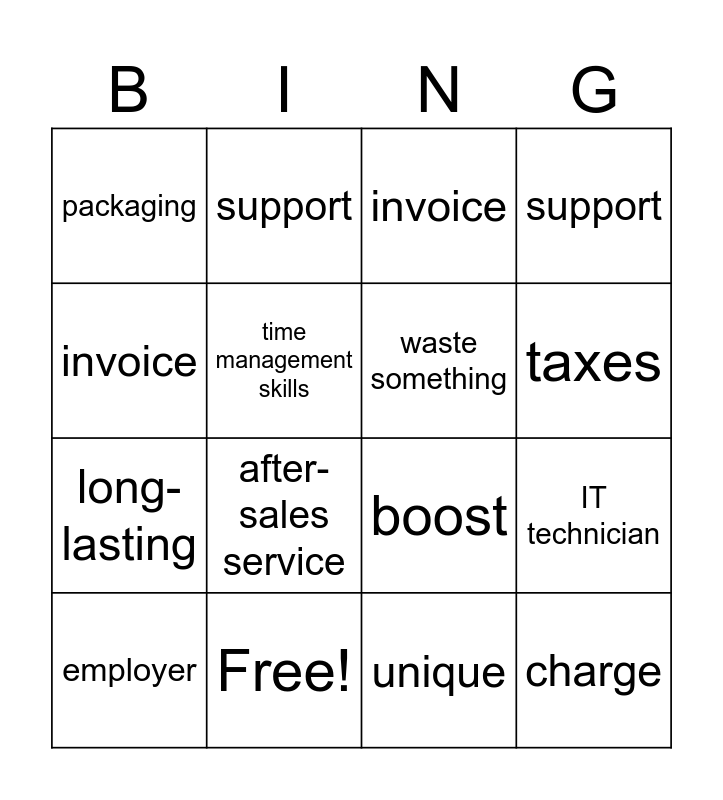 | B | I | N | G |
|---|---|---|---|
| packaging | support | invoice | support |
| invoice | time management skills | waste something | taxes |
| long-lasting | after-sales service | boost | IT technician |
| employer | Free! | unique | charge |